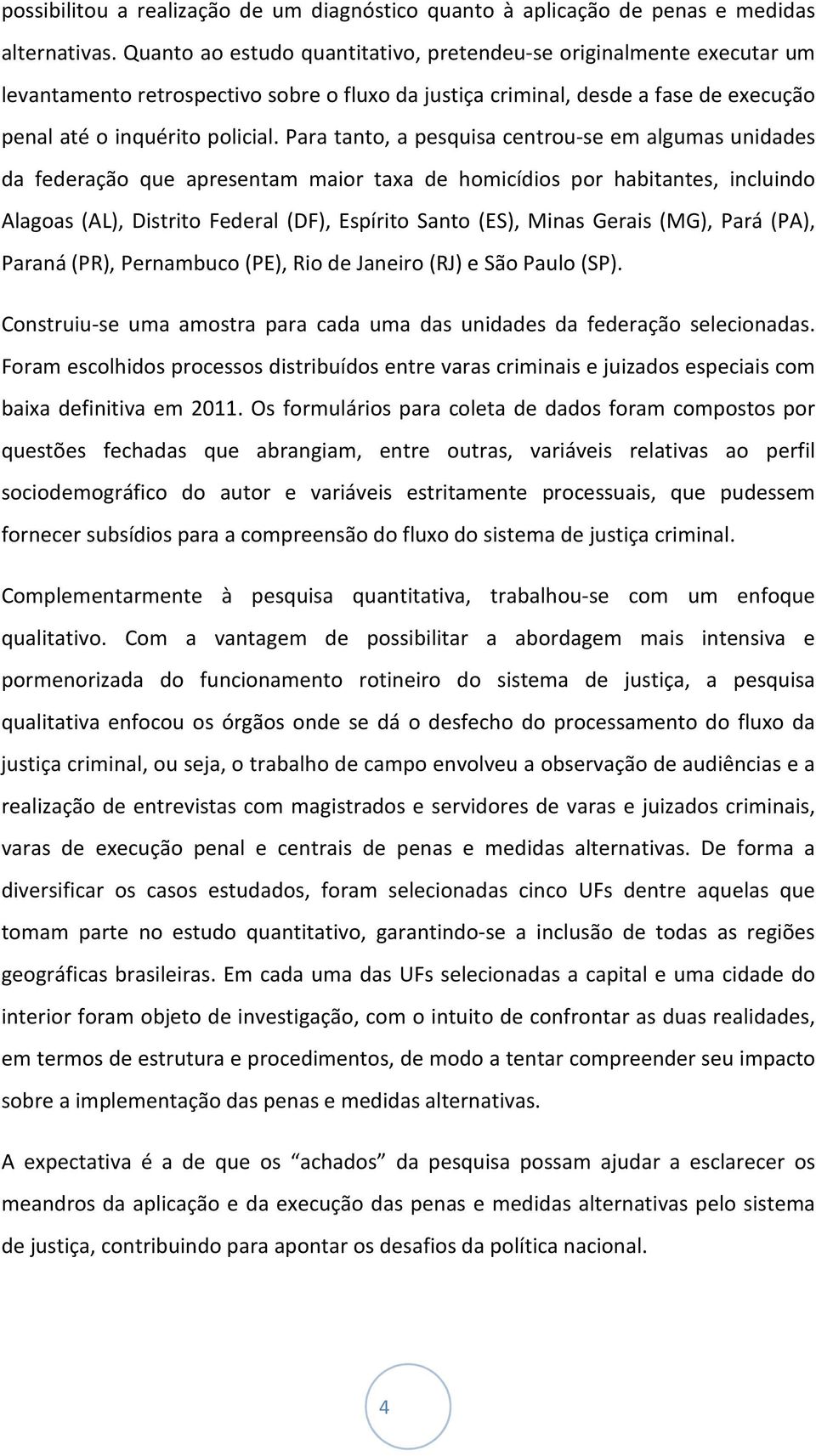 possibilitou a realização de um diagnóstico quanto à aplicação de penas e medidas alternativas. Quanto ao estudo quantitativo, pretendeu-se originalmente executar um levantamento retrospectivo sobre o fluxo da justiça criminal, desde a fase de execução penal até o inquérito policial. Para tanto, a pesquisa centrou-se em algumas unidades da federação que apresentam maior taxa de homicídios por habitantes, incluindo Alagoas (AL), Distrito Federal (DF), Espírito Santo (ES), Minas Gerais (MG), Pará (PA), Paraná (PR), Pernambuco (PE), Rio de Janeiro (RJ) e São Paulo (SP).

Construiu-se uma amostra para cada uma das unidades da federação selecionadas. Foram escolhidos processos distribuídos entre varas criminais e juizados especiais com baixa definitiva em 2011. Os formulários para coleta de dados foram compostos por questões fechadas que abrangiam, entre outras, variáveis relativas ao perfil sociodemográfico do autor e variáveis estritamente processuais, que pudessem fornecer subsídios para a compreensão do fluxo do sistema de justiça criminal.

Complementarmente à pesquisa quantitativa, trabalhou-se com um enfoque qualitativo. Com a vantagem de possibilitar a abordagem mais intensiva e pormenorizada do funcionamento rotineiro do sistema de justiça, a pesquisa qualitativa enfocou os órgãos onde se dá o desfecho do processamento do fluxo da justiça criminal, ou seja, o trabalho de campo envolveu a observação de audiências e a realização de entrevistas com magistrados e servidores de varas e juizados criminais, varas de execução penal e centrais de penas e medidas alternativas. De forma a diversificar os casos estudados, foram selecionadas cinco UFs dentre aquelas que tomam parte no estudo quantitativo, garantindo-se a inclusão de todas as regiões geográficas brasileiras. Em cada uma das UFs selecionadas a capital e uma cidade do interior foram objeto de investigação, com o intuito de confrontar as duas realidades, em termos de estrutura e procedimentos, de modo a tentar compreender seu impacto sobre a implementação das penas e medidas alternativas.

A expectativa é a de que os “achados” da pesquisa possam ajudar a esclarecer os meandros da aplicação e da execução das penas e medidas alternativas pelo sistema de justiça, contribuindo para apontar os desafios da política nacional.

4